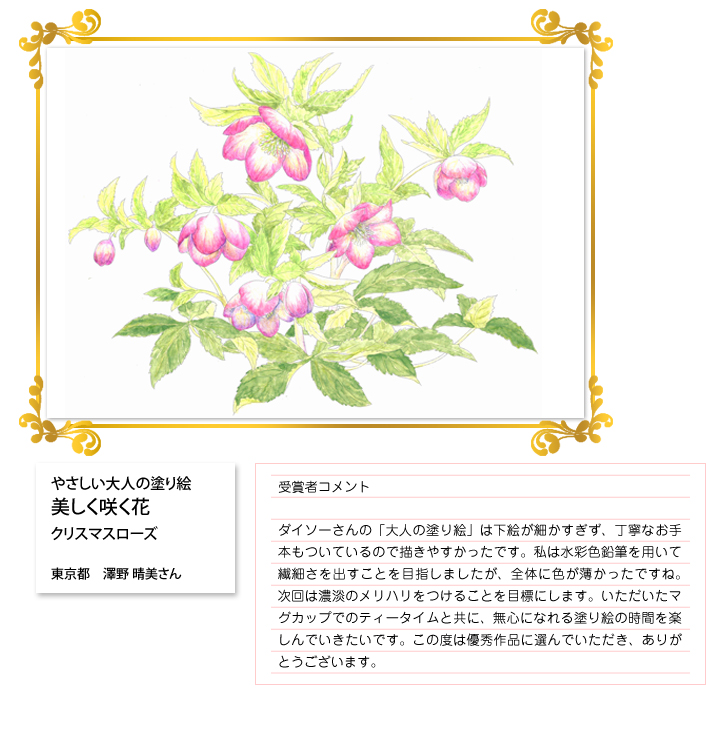 やさしい大人の塗り絵
美しく咲く花
クリスマスローズ

東京都　澤野 晴美さん

受賞者コメント

ダイソーさんの「大人の塗り絵」は下絵が細かすぎず、丁寧なお手本もついているので描きやすかったです。私は水彩色鉛筆を用いて繊細さを出すことを目指しましたが、全体に色が薄かったですね。次回は濃淡のメリハリをつけることを目標にします。いただいたマグカップでのティータイムと共に、無心になれる塗り絵の時間を楽しんでいきたいです。この度は優秀作品に選んでいただき、ありがとうございます。